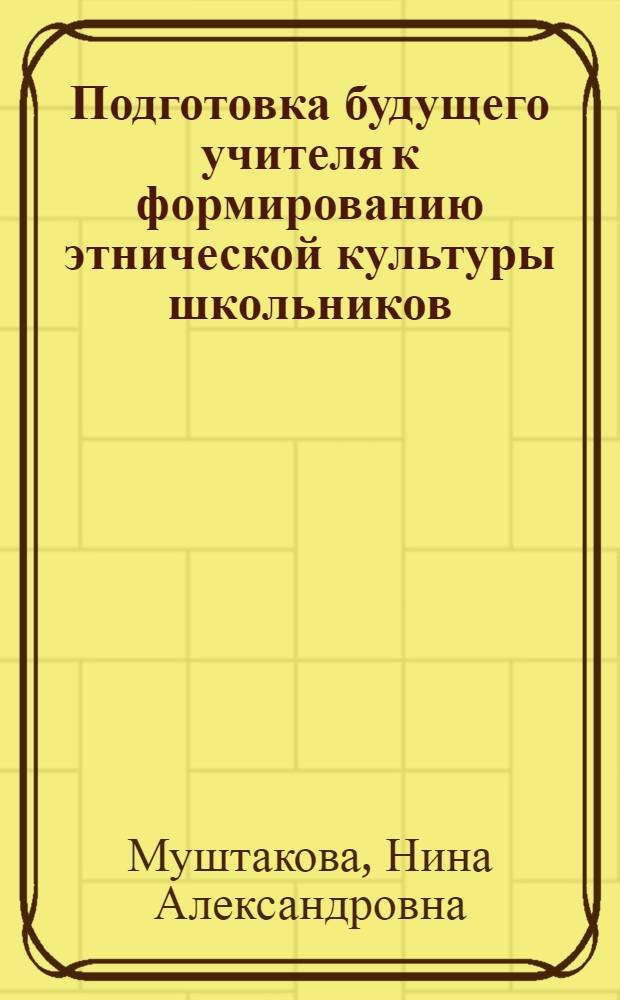 Подготовка будущего учителя к формированию этнической культуры школьников

Муштакова, Нина Александровна